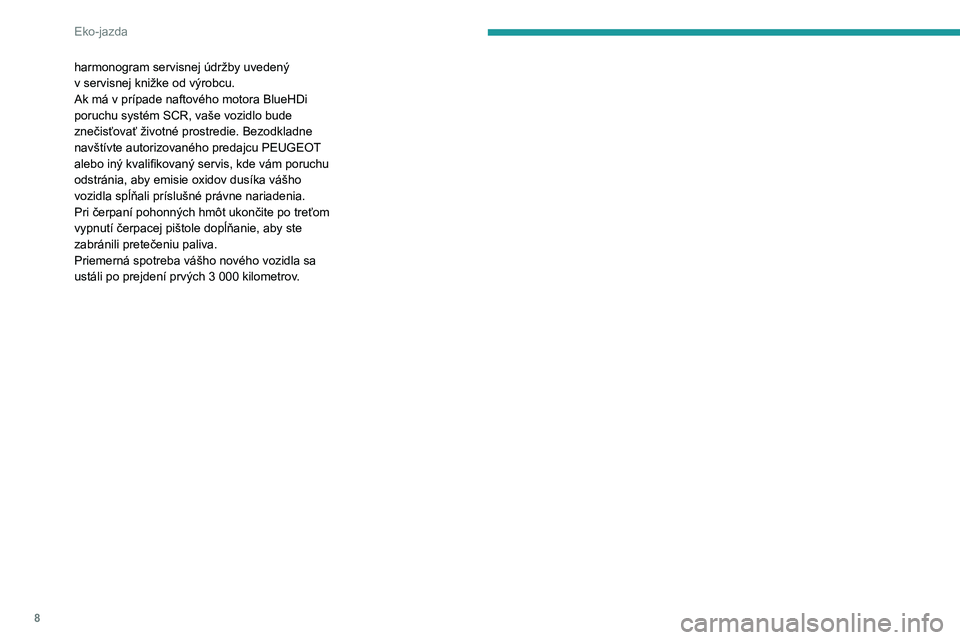 Eko-jazda

harmonogram servisnej údržby uvedený v servisnej knižke od výrobcu.
Ak má v prípade naftového motora BlueHDi poruchu systém SCR, vaše vozidlo bude znečisťovať životné prostredie. Bezodkladne navštívte autorizovaného predajcu PEUGEOT alebo iný kvalifikovaný servis, kde vám poruchu odstránia, aby emisie oxidov dusíka vášho vozidla spĺňali príslušné právne nariadenia.
Pri čerpaní pohonných hmôt ukončite po treťom vypnutí čerpacej pištole dopĺňanie, aby ste zabránili pretečeniu paliva.
Priemerná spotreba vášho nového vozidla sa ustáli po prejdení prvých 3 000 kilometrov.

8

carmanualsonline.info